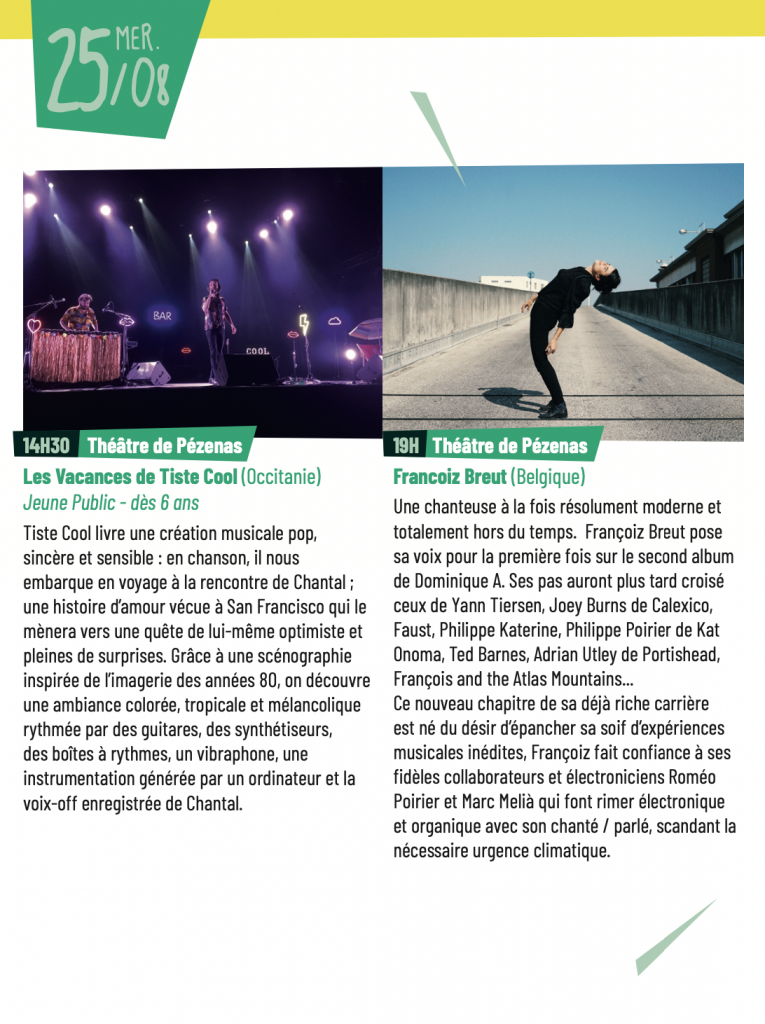 25 MER. /08

BAR

COOL

14H30 Théâtre de Pézenas

Les Vacances de Tiste Cool (Occitanie)
Jeune Public - dès 6 ans

Tiste Cool livre une création musicale pop, sincère et sensible : en chanson, il nous embarque en voyage à la rencontre de Chantal ; une histoire d'amour vécue à San Francisco qui le mènera vers une quête de lui-même optimiste et pleines de surprises. Grâce à une scénographie inspirée de l'imagerie des années 80, on découvre une ambiance colorée, tropicale et mélancolique rythmée par des guitares, des synthétiseurs, des boîtes à rythmes, un vibraphone, une instrumentation générée par un ordinateur et la voix-off enregistrée de Chantal.

19H Théâtre de Pézenas

Francoiz Breut (Belgique)

Une chanteuse à la fois résolument moderne et totalement hors du temps. Françoiz Breut pose sa voix pour la première fois sur le second album de Dominique A. Ses pas auront plus tard croisé ceux de Yann Tiersen, Joey Burns de Calexico, Faust, Philippe Katerine, Philippe Poirier de Kat Onoma, Ted Barnes, Adrian Utley de Portishead, François and the Atlas Mountains...
Ce nouveau chapitre de sa déjà riche carrière est né du désir d'épancher sa soif d'expériences musicales inédites, Françoiz fait confiance à ses fidèles collaborateurs et électroniciens Roméo Poirier et Marc Melià qui font rimer électronique et organique avec son chanté / parlé, scandant la nécessaire urgence climatique.